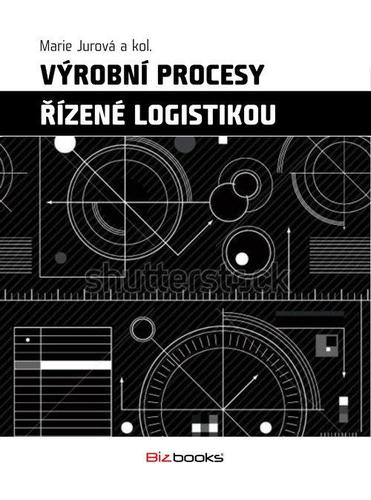 Marie Jurová a kol.

VÝROBNÍ PROCESY
ŘÍZENÉ LOGISTIKOU

shutterstock

Bizbooks